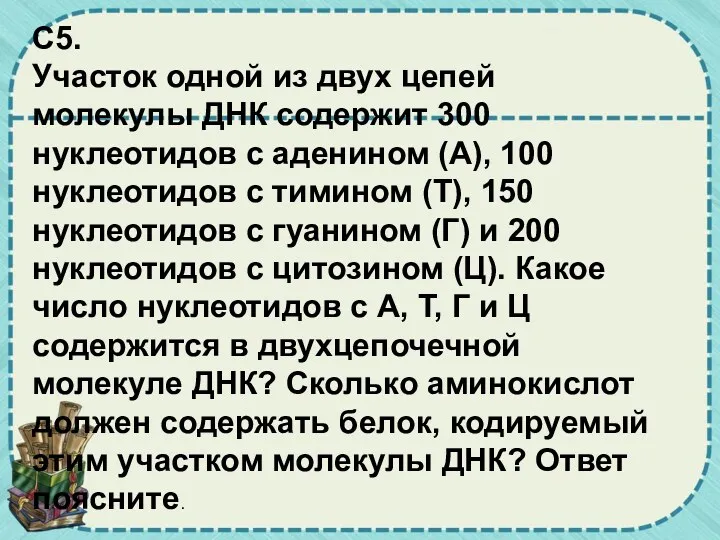 С5.
Участок одной из двух цепей молекулы ДНК содержит 300 нуклеотидов с аденином (А), 100 нуклеотидов с тимином (Т), 150 нуклеотидов с гуанином (Г) и 200 нуклеотидов с цитозином (Ц). Какое число нуклеотидов с А, Т, Г и Ц содержится в двухцепочечной молекуле ДНК? Сколько аминокислот должен содержать белок, кодируемый этим участком молекулы ДНК? Ответ поясните.